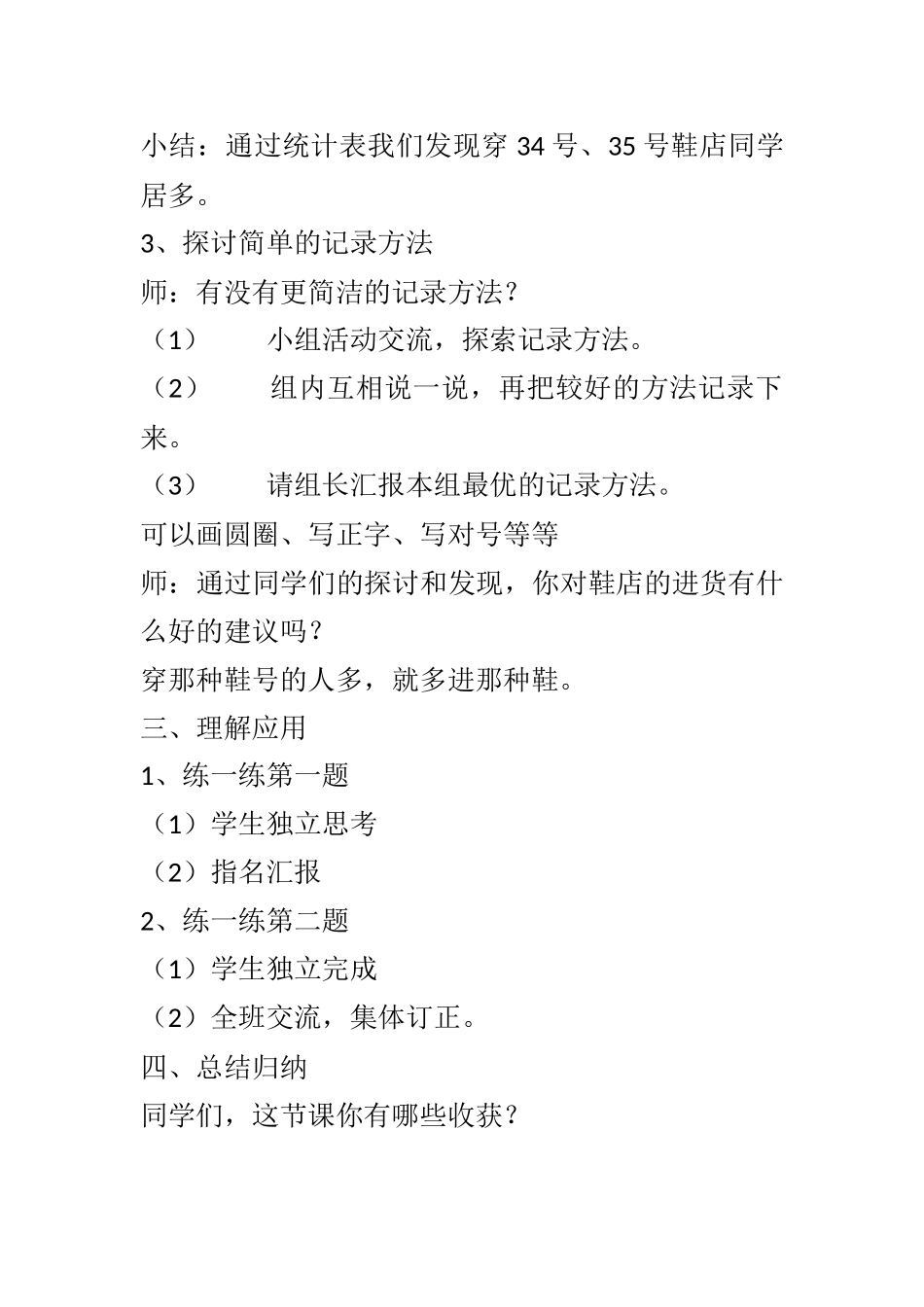 小结：通过统计表我们发现穿 34 号、35 号鞋店同学居多。

3、探讨简单的记录方法

师：有没有更简洁的记录方法？

（1） 小组活动交流，探索记录方法。

（2） 组内互相说一说，再把较好的方法记录下来。

（3） 请组长汇报本组最优的记录方法。

可以画圆圈、写正字、写对号等等

师：通过同学们的探讨和发现，你对鞋店的进货有什么好的建议吗？

穿那种鞋号的人多，就多进那种鞋。

三、理解应用

1、练一练第一题

（1）学生独立思考

（2）指名汇报

2、练一练第二题

（1）学生独立完成

（2）全班交流，集体订正。

四、总结归纳

同学们，这节课你有哪些收获？